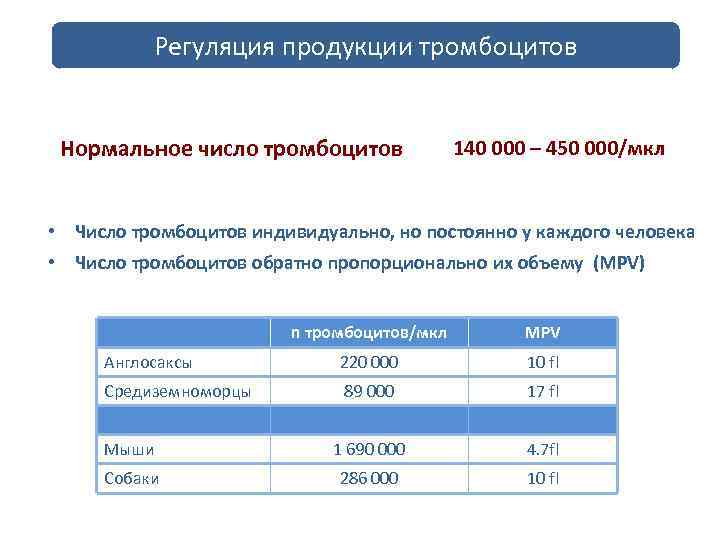 Регуляция продукции тромбоцитов

Нормальное число тромбоцитов 140 000 – 450 000/мкл

• Число тромбоцитов индивидуально, но постоянно у каждого человека
• Число тромбоцитов обратно пропорционально их объему (MPV)

| | n тромбоцитов/мкл | MPV |
|---|---|---|
| Англосаксы | 220 000 | 10 fl |
| Средиземноморцы | 89 000 | 17 fl |
| | | |
| Мыши | 1 690 000 | 4.7fl |
| Собаки | 286 000 | 10 fl |